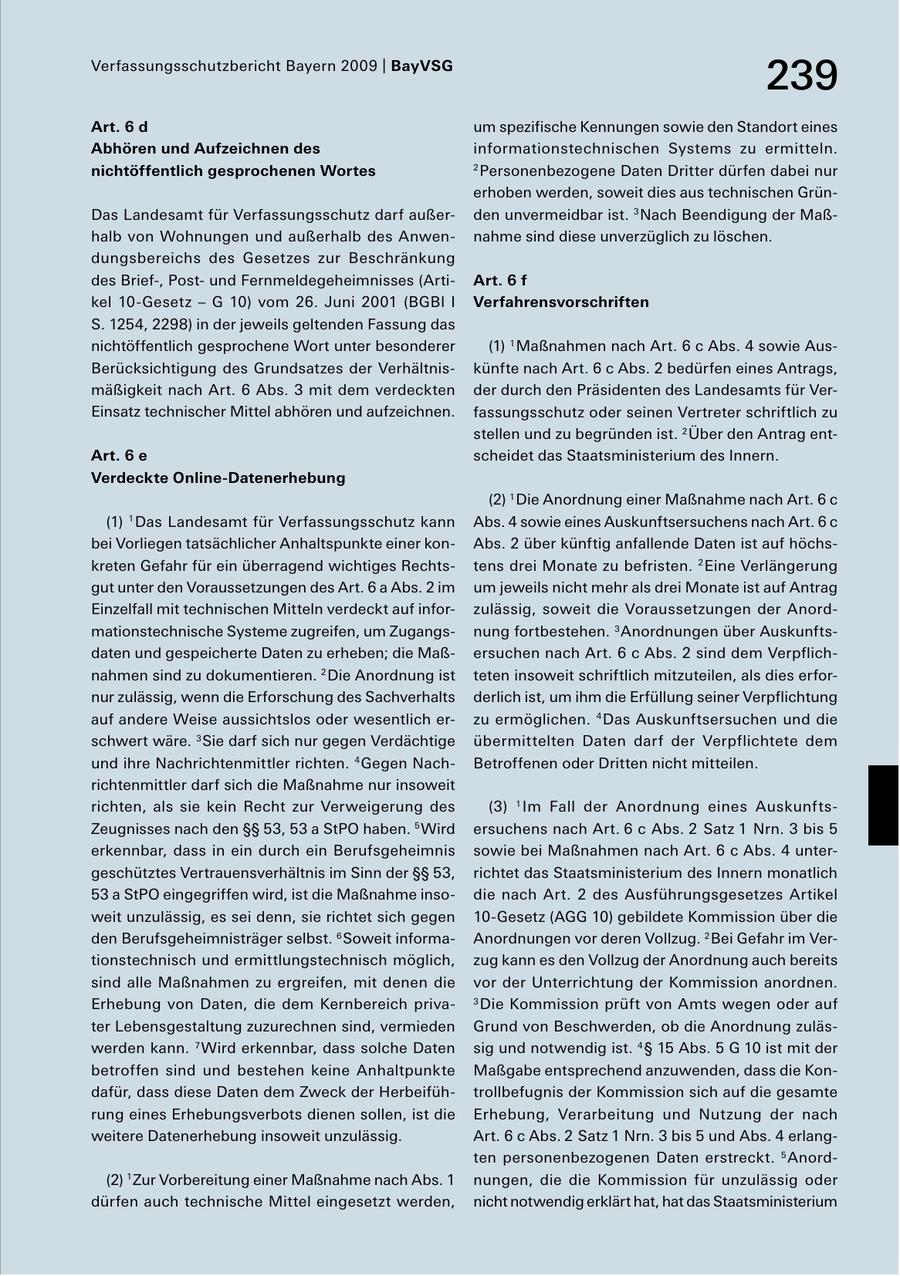 Verfassungsschutzbericht Bayern 2009 | BayVSG

239

Art. 6 d
Abhören und Aufzeichnen des nichtöffentlich gesprochenen Wortes

Das Landesamt für Verfassungsschutz darf außerhalb von Wohnungen und außerhalb des Anwendungsbereichs des Gesetzes zur Beschränkung des Brief-, Post- und Fernmeldegeheimnisses (Artikel 10-Gesetz – G 10) vom 26. Juni 2001 (BGBl I S. 1254, 2298) in der jeweils geltenden Fassung das nichtöffentlich gesprochene Wort unter besonderer Berücksichtigung des Grundsatzes der Verhältnismäßigkeit nach Art. 6 Abs. 3 mit dem verdeckten Einsatz technischer Mittel abhören und aufzeichnen.

Art. 6 e
Verdeckte Online-Datenerhebung

(1) $^1$Das Landesamt für Verfassungsschutz kann bei Vorliegen tatsächlicher Anhaltspunkte einer konkreten Gefahr für ein überragend wichtiges Rechtsgut unter den Voraussetzungen des Art. 6 a Abs. 2 im Einzelfall mit technischen Mitteln verdeckt auf informationstechnische Systeme zugreifen, um Zugangsdaten und gespeicherte Daten zu erheben; die Maßnahmen sind zu dokumentieren. $^2$Die Anordnung ist nur zulässig, wenn die Erforschung des Sachverhalts auf andere Weise aussichtslos oder wesentlich erschwert wäre. $^3$Sie darf sich nur gegen Verdächtige und ihre Nachrichtenmittler richten. $^4$Gegen Nachrichtenmittler darf sich die Maßnahme nur insoweit richten, als sie kein Recht zur Verweigerung des Zeugnisses nach den §§ 53, 53 a StPO haben. $^5$Wird erkennbar, dass in ein durch ein Berufsgeheimnis geschütztes Vertrauensverhältnis im Sinn der §§ 53, 53 a StPO eingegriffen wird, ist die Maßnahme insoweit unzulässig, es sei denn, sie richtet sich gegen den Berufsgeheimnisträger selbst. $^6$Soweit informationstechnisch und ermittlungstechnisch möglich, sind alle Maßnahmen zu ergreifen, mit denen die Erhebung von Daten, die dem Kernbereich privater Lebensgestaltung zuzurechnen sind, vermieden werden kann. $^7$Wird erkennbar, dass solche Daten betroffen sind und bestehen keine Anhaltspunkte dafür, dass diese Daten dem Zweck der Herbeiführung eines Erhebungsverbots dienen sollen, ist die weitere Datenerhebung insoweit unzulässig.

(2) $^1$Zur Vorbereitung einer Maßnahme nach Abs. 1 dürfen auch technische Mittel eingesetzt werden, um spezifische Kennungen sowie den Standort eines informationstechnischen Systems zu ermitteln. $^2$Personenbezogene Daten Dritter dürfen dabei nur erhoben werden, soweit dies aus technischen Gründen unvermeidbar ist. $^3$Nach Beendigung der Maßnahme sind diese unverzüglich zu löschen.

Art. 6 f
Verfahrensvorschriften

(1) $^1$Maßnahmen nach Art. 6 c Abs. 4 sowie Auskünfte nach Art. 6 c Abs. 2 bedürfen eines Antrags, der durch den Präsidenten des Landesamts für Verfassungsschutz oder seinen Vertreter schriftlich zu stellen und zu begründen ist. $^2$Über den Antrag entscheidet das Staatsministerium des Innern.

(2) $^1$Die Anordnung einer Maßnahme nach Art. 6 c Abs. 4 sowie eines Auskunftsersuchens nach Art. 6 c Abs. 2 über künftig anfallende Daten ist auf höchstens drei Monate zu befristen. $^2$Eine Verlängerung um jeweils nicht mehr als drei Monate ist auf Antrag zulässig, soweit die Voraussetzungen der Anordnung fortbestehen. $^3$Anordnungen über Auskunftsersuchen nach Art. 6 c Abs. 2 sind dem Verpflichteten insoweit schriftlich mitzuteilen, als dies erforderlich ist, um ihm die Erfüllung seiner Verpflichtung zu ermöglichen. $^4$Das Auskunftsersuchen und die übermittelten Daten darf der Verpflichtete dem Betroffenen oder Dritten nicht mitteilen.

(3) $^1$Im Fall der Anordnung eines Auskunftsersuchens nach Art. 6 c Abs. 2 Satz 1 Nrn. 3 bis 5 sowie bei Maßnahmen nach Art. 6 c Abs. 4 unterrichtet das Staatsministerium des Innern monatlich die nach Art. 2 des Ausführungsgesetzes Artikel 10-Gesetz (AGG 10) gebildete Kommission über die Anordnungen vor deren Vollzug. $^2$Bei Gefahr im Verzug kann es den Vollzug der Anordnung auch bereits vor der Unterrichtung der Kommission anordnen. $^3$Die Kommission prüft von Amts wegen oder auf Grund von Beschwerden, ob die Anordnung zulässig und notwendig ist. $^4$§ 15 Abs. 5 G 10 ist mit der Maßgabe entsprechend anzuwenden, dass die Kontrollbefugnis der Kommission sich auf die gesamte Erhebung, Verarbeitung und Nutzung der nach Art. 6 c Abs. 2 Satz 1 Nrn. 3 bis 5 und Abs. 4 erlangten personenbezogenen Daten erstreckt. $^5$Anordnungen, die die Kommission für unzulässig oder nicht notwendig erklärt hat, hat das Staatsministerium